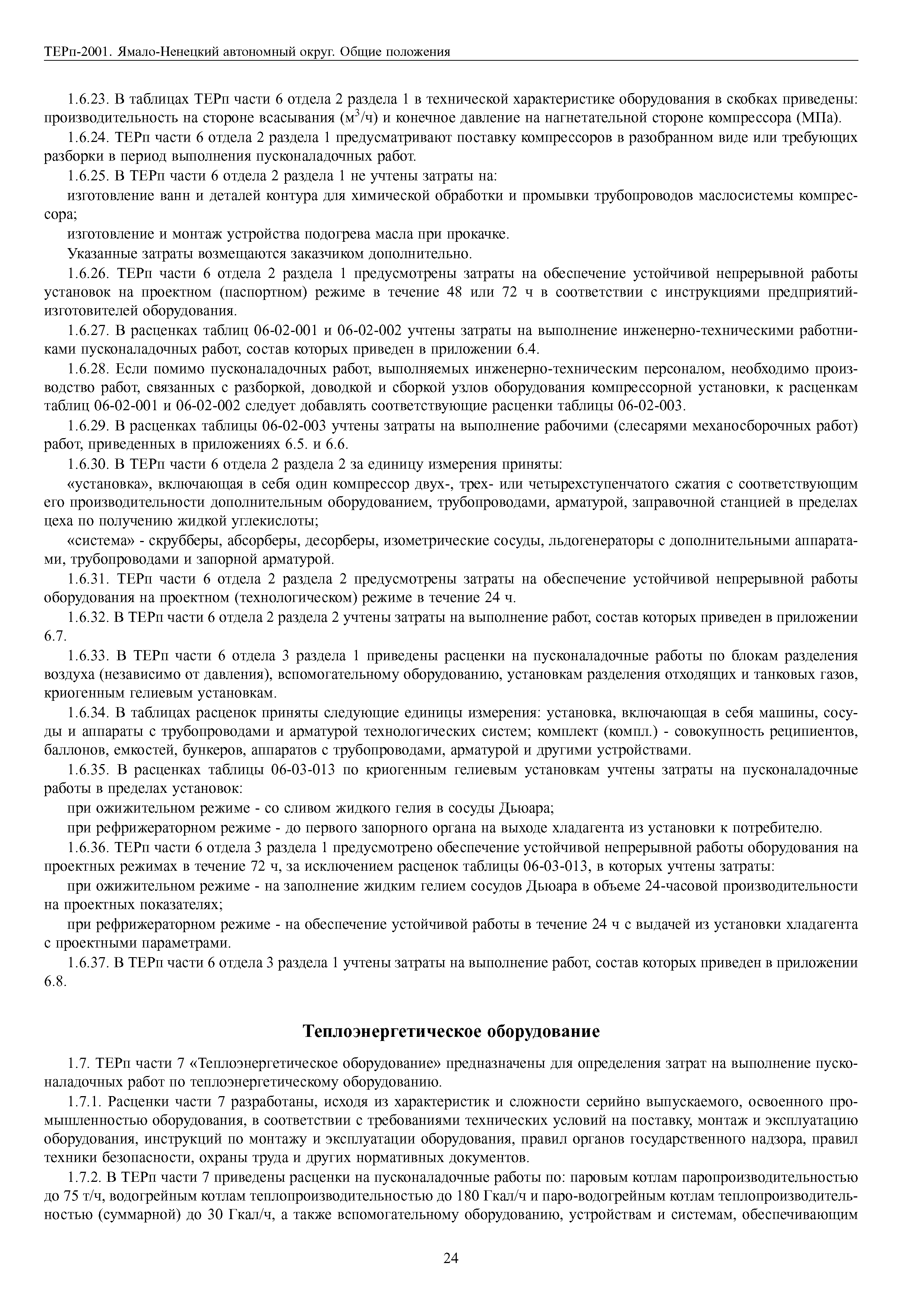 ТЕРп-2001. Ямало-Ненецкий автономный округ. Общие положения

1.6.23. В таблицах ТЕРп части 6 отдела 2 раздела 1 в технической характеристике оборудования в скобках приведены: производительность на стороне всасывания (м$^3$/ч) и конечное давление на нагнетательной стороне компрессора (МПа).

1.6.24. ТЕРп части 6 отдела 2 раздела 1 предусматривают поставку компрессоров в разобранном виде или требующих разборки в период выполнения пусконаладочных работ.

1.6.25. В ТЕРп части 6 отдела 2 раздела 1 не учтены затраты на:

изготовление ванн и деталей контура для химической обработки и промывки трубопроводов маслосистемы компрессора;

изготовление и монтаж устройства подогрева масла при прокачке.

Указанные затраты возмещаются заказчиком дополнительно.

1.6.26. ТЕРп части 6 отдела 2 раздела 1 предусмотрены затраты на обеспечение устойчивой непрерывной работы установок на проектном (паспортном) режиме в течение 48 или 72 ч в соответствии с инструкциями предприятий-изготовителей оборудования.

1.6.27. В расценках таблиц 06-02-001 и 06-02-002 учтены затраты на выполнение инженерно-техническими работниками пусконаладочных работ, состав которых приведен в приложении 6.4.

1.6.28. Если помимо пусконаладочных работ, выполняемых инженерно-техническим персоналом, необходимо производство работ, связанных с разборкой, доводкой и сборкой узлов оборудования компрессорной установки, к расценкам таблиц 06-02-001 и 06-02-002 следует добавлять соответствующие расценки таблицы 06-02-003.

1.6.29. В расценках таблицы 06-02-003 учтены затраты на выполнение рабочими (слесарями механосборочных работ) работ, приведенных в приложениях 6.5. и 6.6.

1.6.30. В ТЕРп части 6 отдела 2 раздела 2 за единицу измерения приняты:

«установка», включающая в себя один компрессор двух-, трех- или четырехступенчатого сжатия с соответствующим его производительности дополнительным оборудованием, трубопроводами, арматурой, заправочной станцией в пределах цеха по получению жидкой углекислоты;

«система» - скрубберы, абсорберы, десорберы, изометрические сосуды, льдогенераторы с дополнительными аппаратами, трубопроводами и запорной арматурой.

1.6.31. ТЕРп части 6 отдела 2 раздела 2 предусмотрены затраты на обеспечение устойчивой непрерывной работы оборудования на проектном (технологическом) режиме в течение 24 ч.

1.6.32. В ТЕРп части 6 отдела 2 раздела 2 учтены затраты на выполнение работ, состав которых приведен в приложении 6.7.

1.6.33. В ТЕРп части 6 отдела 3 раздела 1 приведены расценки на пусконаладочные работы по блокам разделения воздуха (независимо от давления), вспомогательному оборудованию, установкам разделения отходящих и танковых газов, криогенным гелиевым установкам.

1.6.34. В таблицах расценок приняты следующие единицы измерения: установка, включающая в себя машины, сосуды и аппараты с трубопроводами и арматурой технологических систем; комплект (компл.) - совокупность реципиентов, баллонов, емкостей, бункеров, аппаратов с трубопроводами, арматурой и другими устройствами.

1.6.35. В расценках таблицы 06-03-013 по криогенным гелиевым установкам учтены затраты на пусконаладочные работы в пределах установок:

при ожижительном режиме - со сливом жидкого гелия в сосуды Дьюара;

при рефрижераторном режиме - до первого запорного органа на выходе хладагента из установки к потребителю.

1.6.36. ТЕРп части 6 отдела 3 раздела 1 предусмотрено обеспечение устойчивой непрерывной работы оборудования на проектных режимах в течение 72 ч, за исключением расценок таблицы 06-03-013, в которых учтены затраты:

при ожижительном режиме - на заполнение жидким гелием сосудов Дьюара в объеме 24-часовой производительности на проектных показателях;

при рефрижераторном режиме - на обеспечение устойчивой работы в течение 24 ч с выдачей из установки хладагента с проектными параметрами.

1.6.37. В ТЕРп части 6 отдела 3 раздела 1 учтены затраты на выполнение работ, состав которых приведен в приложении 6.8.

Теплоэнергетическое оборудование

1.7. ТЕРп части 7 «Теплоэнергетическое оборудование» предназначены для определения затрат на выполнение пусконаладочных работ по теплоэнергетическому оборудованию.

1.7.1. Расценки части 7 разработаны, исходя из характеристик и сложности серийно выпускаемого, освоенного промышленностью оборудования, в соответствии с требованиями технических условий на поставку, монтаж и эксплуатацию оборудования, инструкций по монтажу и эксплуатации оборудования, правил органов государственного надзора, правил техники безопасности, охраны труда и других нормативных документов.

1.7.2. В ТЕРп части 7 приведены расценки на пусконаладочные работы по: паровым котлам паропроизводительностью до 75 т/ч, водогрейным котлам теплопроизводительностью до 180 Гкал/ч и паро-водогрейным котлам теплопроизводительностью (суммарной) до 30 Гкал/ч, а также вспомогательному оборудованию, устройствам и системам, обеспечивающим

24